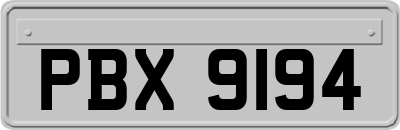 PBX 9194